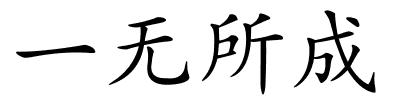 一无所成